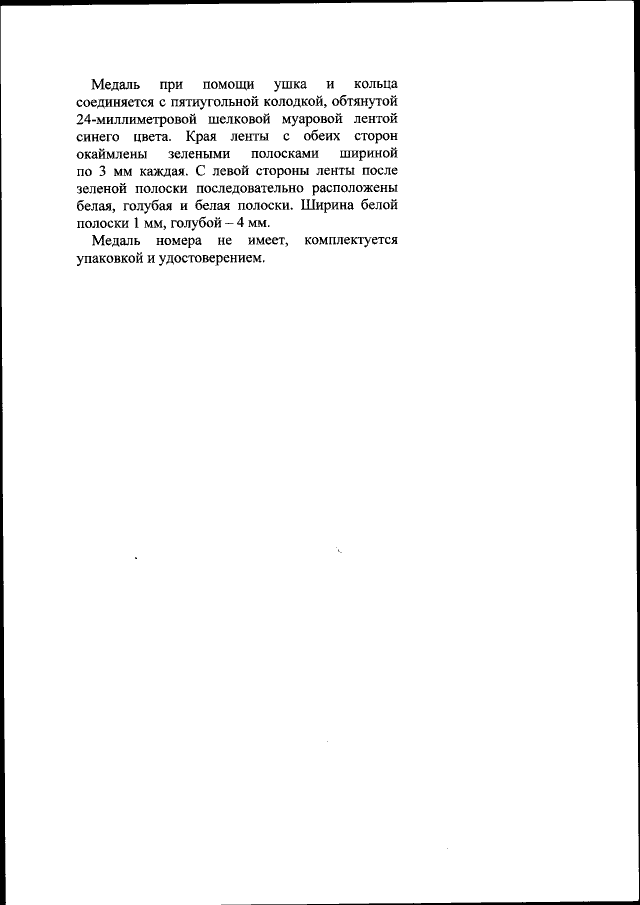 Медаль при помощи ушка и кольца соединяется с пятиугольной колодкой, обтянутой 24-миллиметровой шелковой муаровой лентой синего цвета. Края ленты с обеих сторон окаймлены зелеными полосками шириной по 3 мм каждая. С левой стороны ленты после зеленой полоски последовательно расположены белая, голубая и белая полоски. Ширина белой полоски 1 мм, голубой – 4 мм.

Медаль номера не имеет, комплектуется упаковкой и удостоверением.